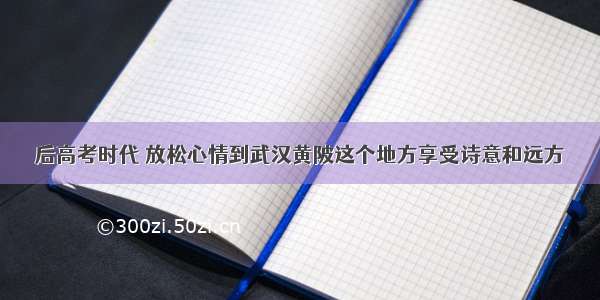 后高考时代 放松心情到武汉黄陂这个地方享受诗意和远方

©300zi.50zi.cn